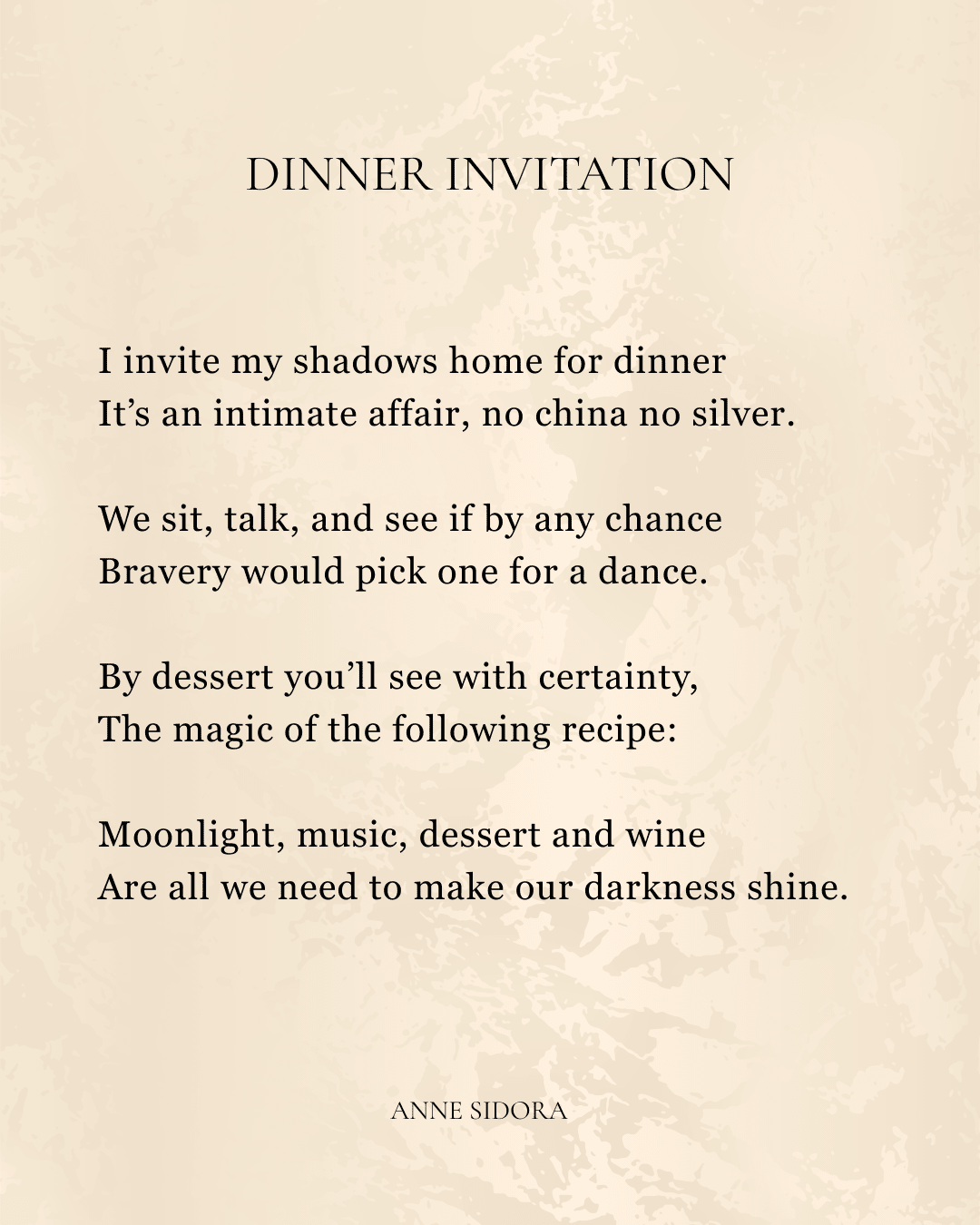 DINNER INVITATION

I invite my shadows home for dinner
It’s an intimate affair, no china no silver.

We sit, talk, and see if by any chance
Bravery would pick one for a dance.

By dessert you’ll see with certainty,
The magic of the following recipe:

Moonlight, music, dessert and wine
Are all we need to make our darkness shine.

ANNE SIDORA